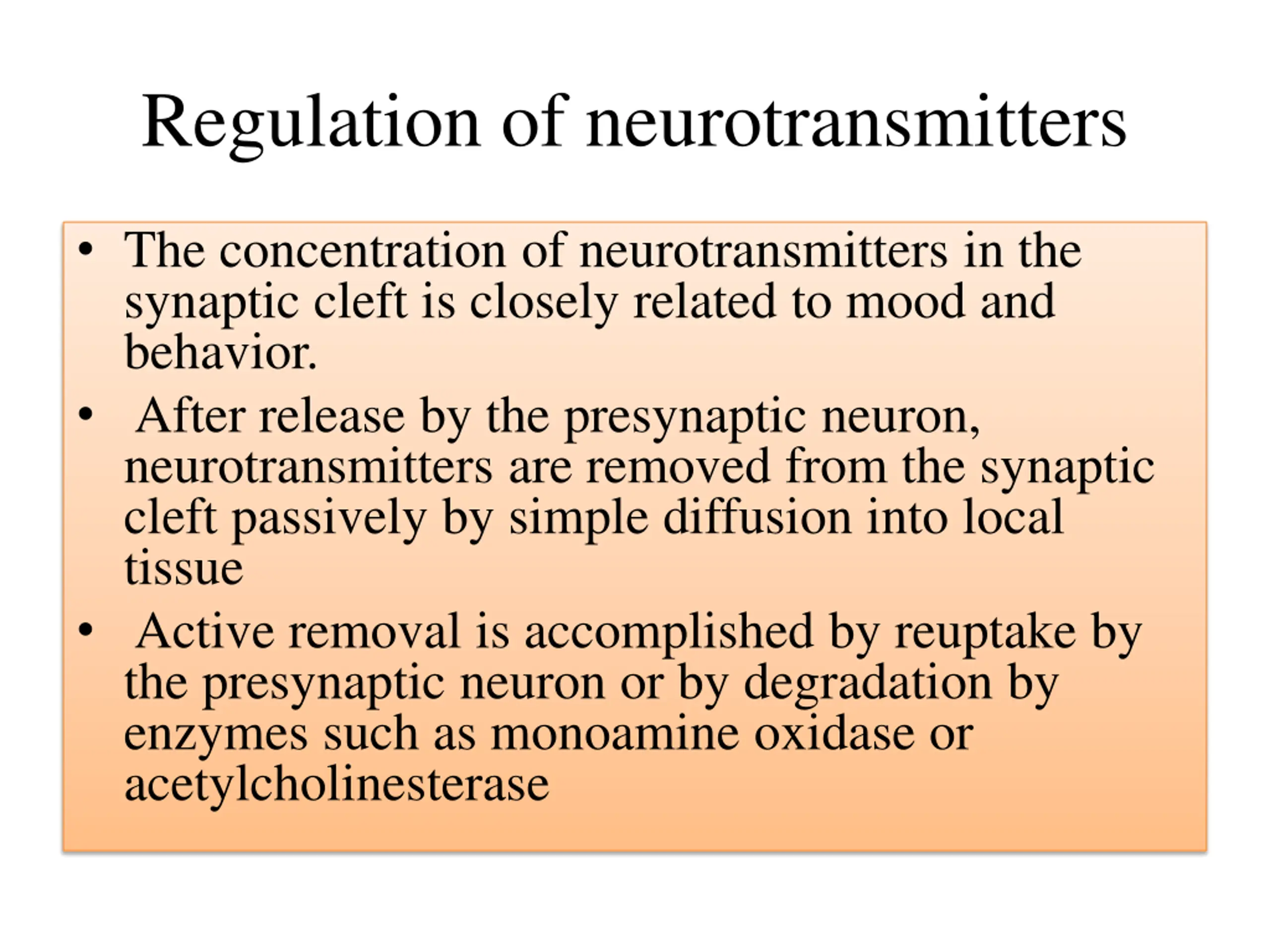 Regulation of neurotransmitters

• The concentration of neurotransmitters in the synaptic cleft is closely related to mood and behavior.

• After release by the presynaptic neuron, neurotransmitters are removed from the synaptic cleft passively by simple diffusion into local tissue

• Active removal is accomplished by reuptake by the presynaptic neuron or by degradation by enzymes such as monoamine oxidase or acetylcholinesterase